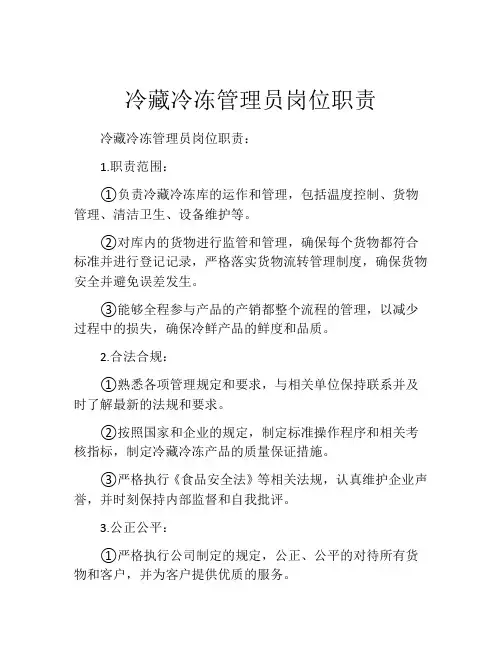 冷藏冷冻管理员岗位职责

冷藏冷冻管理员岗位职责：

1.职责范围：

①负责冷藏冷冻库的运作和管理，包括温度控制、货物管理、清洁卫生、设备维护等。

②对库内的货物进行监管和管理，确保每个货物都符合标准并进行登记记录，严格落实货物流转管理制度，确保货物安全并避免误差发生。

③能够全程参与产品的产销都整个流程的管理，以减少过程中的损失，确保冷鲜产品的鲜度和品质。

2.合法合规：

①熟悉各项管理规定和要求，与相关单位保持联系并及时了解最新的法规和要求。

②按照国家和企业的规定，制定标准操作程序和相关考核指标，制定冷藏冷冻产品的质量保证措施。

③严格执行《食品安全法》等相关法规，认真维护企业声誉，并时刻保持内部监督和自我批评。

3.公正公平：

①严格执行公司制定的规定，公正、公平的对待所有货物和客户，并为客户提供优质的服务。